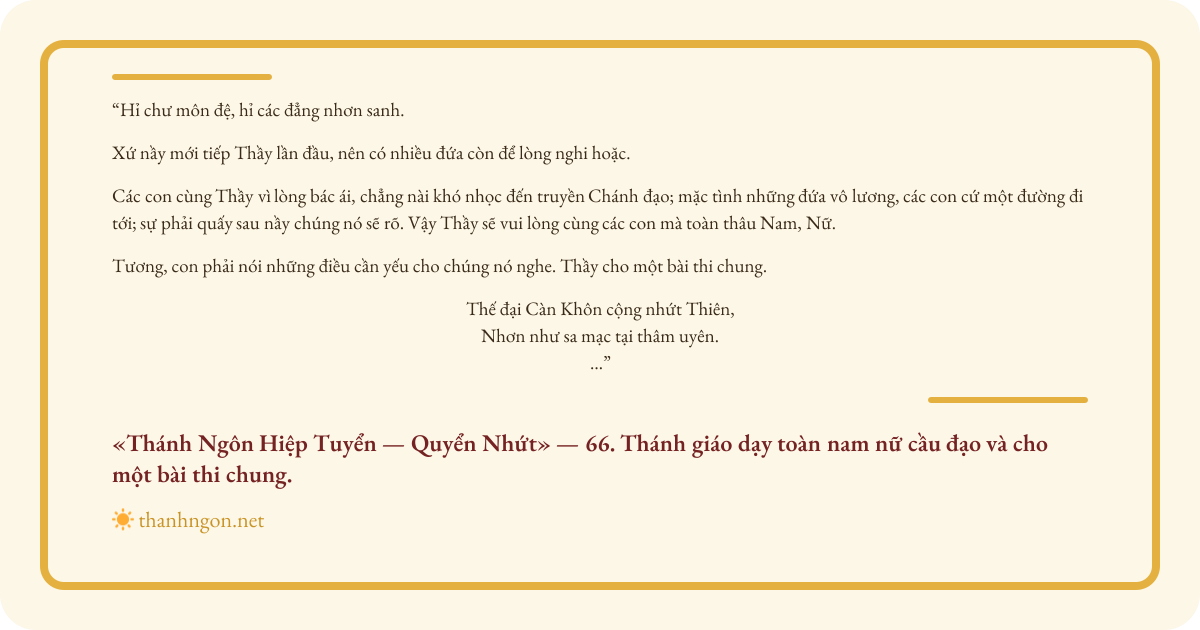 "Hỉ chư môn đệ, hỉ các đẳng nhơn sanh.

Xứ nầy mới tiếp Thầy lần đầu, nên có nhiều đứa còn để lòng nghi hoặc.

Các con cùng Thầy vì lòng bác ái, chẳng nài khó nhọc đến truyền Chánh đạo; mặc tình những đứa vô lương, các con cứ một đường đi tới; sự phải quấy sau nầy chúng nó sẽ rõ. Vậy Thầy sẽ vui lòng cùng các con mà toàn thâu Nam, Nữ.

Tương, con phải nói những điều cần yếu cho chúng nó nghe. Thầy cho một bài thi chung.

Thế đại Càn Khôn cộng nhứt Thiên,
Nhơn như sa mạc tại thâm uyên.
..."

«Thánh Ngôn Hiệp Tuyển — Quyển Nhứt» — 66. Thánh giáo dạy toàn nam nữ cầu đạo và cho một bài thi chung.

thanhngon.net